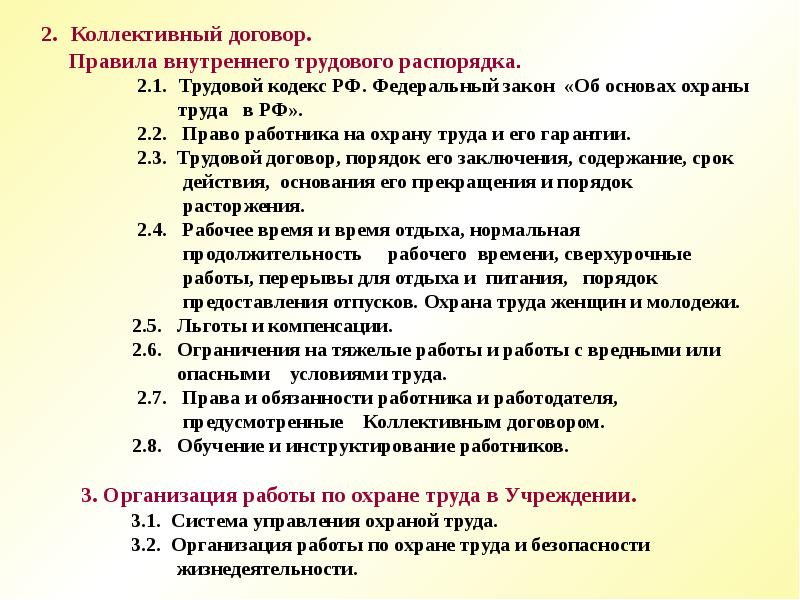 2. Коллективный договор.
Правила внутреннего трудового распорядка.

2.1. Трудовой кодекс РФ. Федеральный закон «Об основах охраны труда в РФ».

2.2. Право работника на охрану труда и его гарантии.

2.3. Трудовой договор, порядок его заключения, содержание, срок действия, основания его прекращения и порядок расторжения.

2.4. Рабочее время и время отдыха, нормальная продолжительность рабочего времени, сверхурочные работы, перерывы для отдыха и питания, порядок предоставления отпусков. Охрана труда женщин и молодежи.

2.5. Льготы и компенсации.

2.6. Ограничения на тяжелые работы и работы с вредными или опасными условиями труда.

2.7. Права и обязанности работника и работодателя, предусмотренные Коллективным договором.

2.8. Обучение и инструктирование работников.

3. Организация работы по охране труда в Учреждении.

3.1. Система управления охраной труда.

3.2. Организация работы по охране труда и безопасности жизнедеятельности.